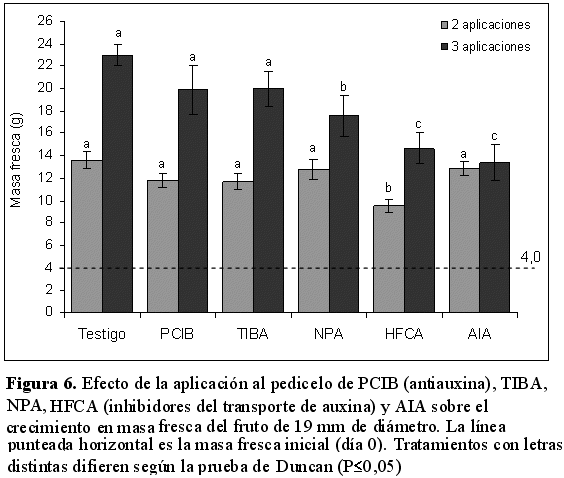 Masa fresca (g)

26
24
22
20
18
16
14
12
10
8
6
4
2
0

2 aplicaciones
3 aplicaciones

a a a a a a a b b c a c

4,0

Testigo PCIB TIBA NPA HFCA AIA

**Figura 6.** Efecto de la aplicación al pedicelo de PCIB (antiauxina), TIBA, NPA, HFCA (inhibidores del transporte de auxina) y AIA sobre el crecimiento en masa fresca del fruto de 19 mm de diámetro. La línea punteada horizontal es la masa fresca inicial (día 0). Tratamientos con letras distintas difieren según la prueba de Duncan (P≤0,05)